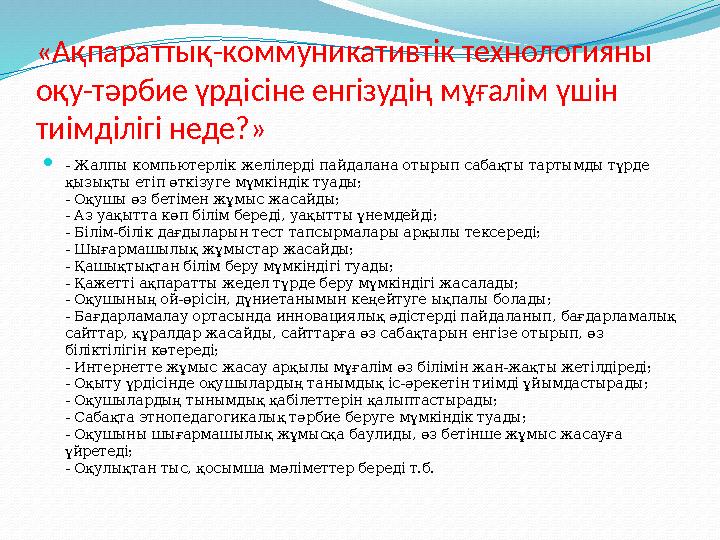 «Ақпараттық-коммуникативтік технологияны оқу-тәрбие үрдісіне енгізудің мұғалім үшін тиімділігі неде?»

- Жалпы компьютерлік желілерді пайдалана отырып сабақты тартымды түрде қызықты етіп өткізуге мүмкіндік туады;
- Оқушы өз бетімен жұмыс жасайды;
- Аз уақытта көп білім береді, уақытты үнемдейді;
- Білім-білік дағдыларын тест тапсырмалары арқылы тексереді;
- Шығармашылық жұмыстар жасайды;
- Қашықтықтан білім беру мүмкіндігі туады;
- Қажетті ақпаратты жедел түрде беру мүмкіндігі жасалады;
- Оқушының ой-өрісін, дүниетанымын кеңейтуге ықпалы болады;
- Бағдарламалау ортасында инновациялық әдістерді пайдаланып, бағдарламалық сайттар, құралдар жасайды, сайттарға өз сабақтарын енгізе отырып, өз біліктілігін көтереді;
- Интернетте жұмыс жасау арқылы мұғалім өз білімін жан-жақты жетілдіреді;
- Оқыту үрдісінде оқушылардың танымдық іс-әрекетін тиімді ұйымдастырады;
- Оқушылардың тынымдық қабілеттерін қалыптастырады;
- Сабақта этнопедагогикалық тәрбие беруге мүмкіндік туады;
- Оқушыны шығармашылық жұмысқа баулиды, өз бетінше жұмыс жасауға үйретеді;
- Оқулықтан тыс, қосымша мәліметтер береді т.б.